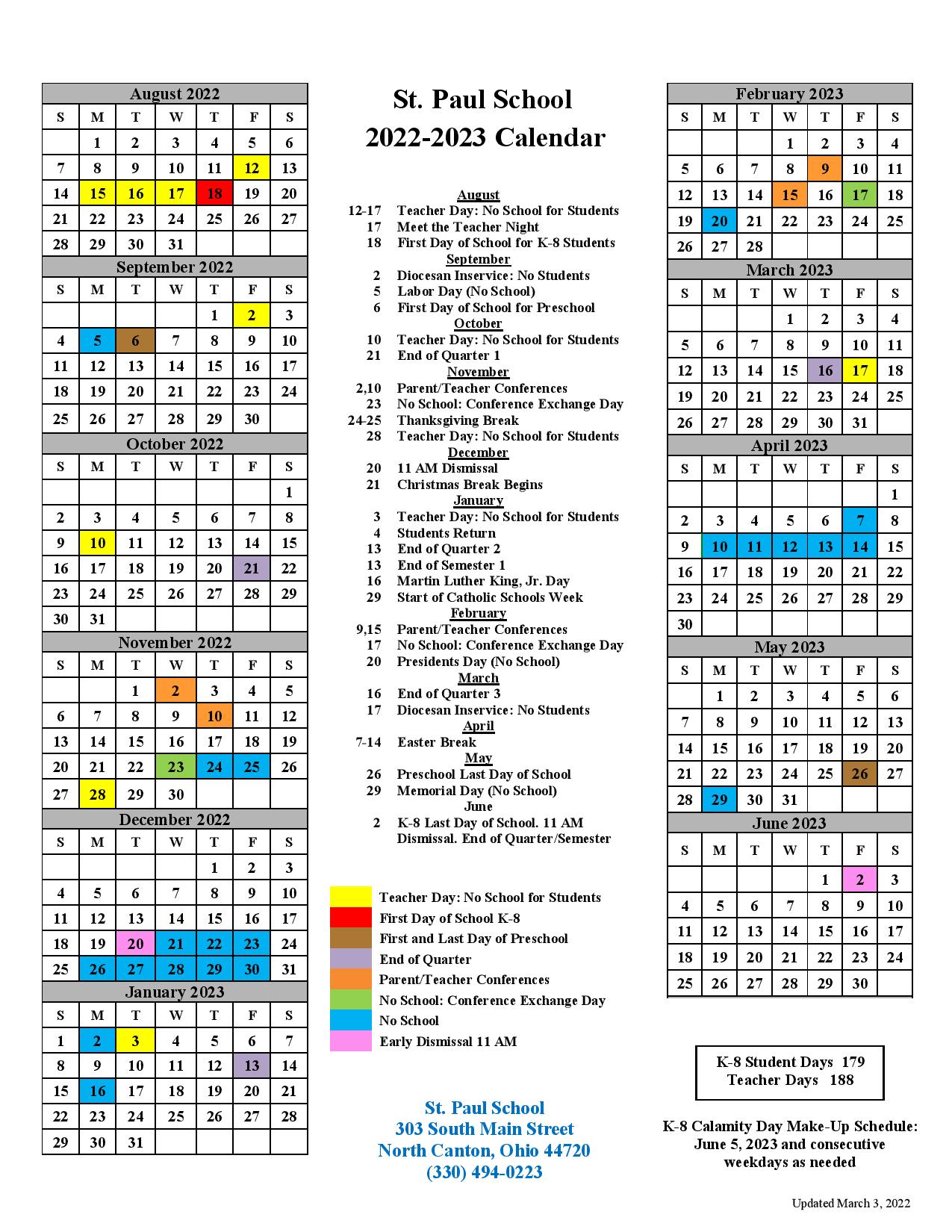 August 2022

| S | M | T | W | T | F | S |
|---|---|---|---|---|---|---|
|  | 1 | 2 | 3 | 4 | 5 | 6 |
| 7 | 8 | 9 | 10 | 11 | 12 | 13 |
| 14 | 15 | 16 | 17 | 18 | 19 | 20 |
| 21 | 22 | 23 | 24 | 25 | 26 | 27 |
| 28 | 29 | 30 | 31 |  |  |  |

September 2022

| S | M | T | W | T | F | S |
|---|---|---|---|---|---|---|
|  |  |  |  | 1 | 2 | 3 |
| 4 | 5 | 6 | 7 | 8 | 9 | 10 |
| 11 | 12 | 13 | 14 | 15 | 16 | 17 |
| 18 | 19 | 20 | 21 | 22 | 23 | 24 |
| 25 | 26 | 27 | 28 | 29 | 30 |  |

October 2022

| S | M | T | W | T | F | S |
|---|---|---|---|---|---|---|
|  |  |  |  |  |  | 1 |
| 2 | 3 | 4 | 5 | 6 | 7 | 8 |
| 9 | 10 | 11 | 12 | 13 | 14 | 15 |
| 16 | 17 | 18 | 19 | 20 | 21 | 22 |
| 23 | 24 | 25 | 26 | 27 | 28 | 29 |
| 30 | 31 |  |  |  |  |  |

November 2022

| S | M | T | W | T | F | S |
|---|---|---|---|---|---|---|
|  |  | 1 | 2 | 3 | 4 | 5 |
| 6 | 7 | 8 | 9 | 10 | 11 | 12 |
| 13 | 14 | 15 | 16 | 17 | 18 | 19 |
| 20 | 21 | 22 | 23 | 24 | 25 | 26 |
| 27 | 28 | 29 | 30 |  |  |  |

December 2022

| S | M | T | W | T | F | S |
|---|---|---|---|---|---|---|
|  |  |  |  | 1 | 2 | 3 |
| 4 | 5 | 6 | 7 | 8 | 9 | 10 |
| 11 | 12 | 13 | 14 | 15 | 16 | 17 |
| 18 | 19 | 20 | 21 | 22 | 23 | 24 |
| 25 | 26 | 27 | 28 | 29 | 30 | 31 |

January 2023

| S | M | T | W | T | F | S |
|---|---|---|---|---|---|---|
| 1 | 2 | 3 | 4 | 5 | 6 | 7 |
| 8 | 9 | 10 | 11 | 12 | 13 | 14 |
| 15 | 16 | 17 | 18 | 19 | 20 | 21 |
| 22 | 23 | 24 | 25 | 26 | 27 | 28 |
| 29 | 30 | 31 |  |  |  |  |

St. Paul School
2022-2023 Calendar

August
12-17 Teacher Day: No School for Students
17 Meet the Teacher Night
18 First Day of School for K-8 Students
September
2 Diocesan Inservice: No Students
5 Labor Day (No School)
6 First Day of School for Preschool
October
10 Teacher Day: No School for Students
21 End of Quarter 1
November
2,10 Parent/Teacher Conferences
23 No School: Conference Exchange Day
24-25 Thanksgiving Break
28 Teacher Day: No School for Students
December
20 11 AM Dismissal
21 Christmas Break Begins
January
3 Teacher Day: No School for Students
4 Students Return
13 End of Quarter 2
13 End of Semester 1
16 Martin Luther King, Jr. Day
29 Start of Catholic Schools Week
February
9,15 Parent/Teacher Conferences
17 No School: Conference Exchange Day
20 Presidents Day (No School)
March
16 End of Quarter 3
17 Diocesan Inservice: No Students
April
7-14 Easter Break
May
26 Preschool Last Day of School
29 Memorial Day (No School)
June
2 K-8 Last Day of School. 11 AM Dismissal. End of Quarter/Semester

Teacher Day: No School for Students
First Day of School K-8
First and Last Day of Preschool
End of Quarter
Parent/Teacher Conferences
No School: Conference Exchange Day
No School
Early Dismissal 11 AM

St. Paul School
303 South Main Street
North Canton, Ohio 44720
(330) 494-0223

February 2023

| S | M | T | W | T | F | S |
|---|---|---|---|---|---|---|
|  |  |  | 1 | 2 | 3 | 4 |
| 5 | 6 | 7 | 8 | 9 | 10 | 11 |
| 12 | 13 | 14 | 15 | 16 | 17 | 18 |
| 19 | 20 | 21 | 22 | 23 | 24 | 25 |
| 26 | 27 | 28 |  |  |  |  |

March 2023

| S | M | T | W | T | F | S |
|---|---|---|---|---|---|---|
|  |  |  | 1 | 2 | 3 | 4 |
| 5 | 6 | 7 | 8 | 9 | 10 | 11 |
| 12 | 13 | 14 | 15 | 16 | 17 | 18 |
| 19 | 20 | 21 | 22 | 23 | 24 | 25 |
| 26 | 27 | 28 | 29 | 30 | 31 |  |

April 2023

| S | M | T | W | T | F | S |
|---|---|---|---|---|---|---|
|  |  |  |  |  |  | 1 |
| 2 | 3 | 4 | 5 | 6 | 7 | 8 |
| 9 | 10 | 11 | 12 | 13 | 14 | 15 |
| 16 | 17 | 18 | 19 | 20 | 21 | 22 |
| 23 | 24 | 25 | 26 | 27 | 28 | 29 |
| 30 |  |  |  |  |  |  |

May 2023

| S | M | T | W | T | F | S |
|---|---|---|---|---|---|---|
|  | 1 | 2 | 3 | 4 | 5 | 6 |
| 7 | 8 | 9 | 10 | 11 | 12 | 13 |
| 14 | 15 | 16 | 17 | 18 | 19 | 20 |
| 21 | 22 | 23 | 24 | 25 | 26 | 27 |
| 28 | 29 | 30 | 31 |  |  |  |

June 2023

| S | M | T | W | T | F | S |
|---|---|---|---|---|---|---|
|  |  |  |  | 1 | 2 | 3 |
| 4 | 5 | 6 | 7 | 8 | 9 | 10 |
| 11 | 12 | 13 | 14 | 15 | 16 | 17 |
| 18 | 19 | 20 | 21 | 22 | 23 | 24 |
| 25 | 26 | 27 | 28 | 29 | 30 |  |

K-8 Student Days 179
Teacher Days 188

K-8 Calamity Day Make-Up Schedule: June 5, 2023 and consecutive weekdays as needed

Updated March 3, 2022